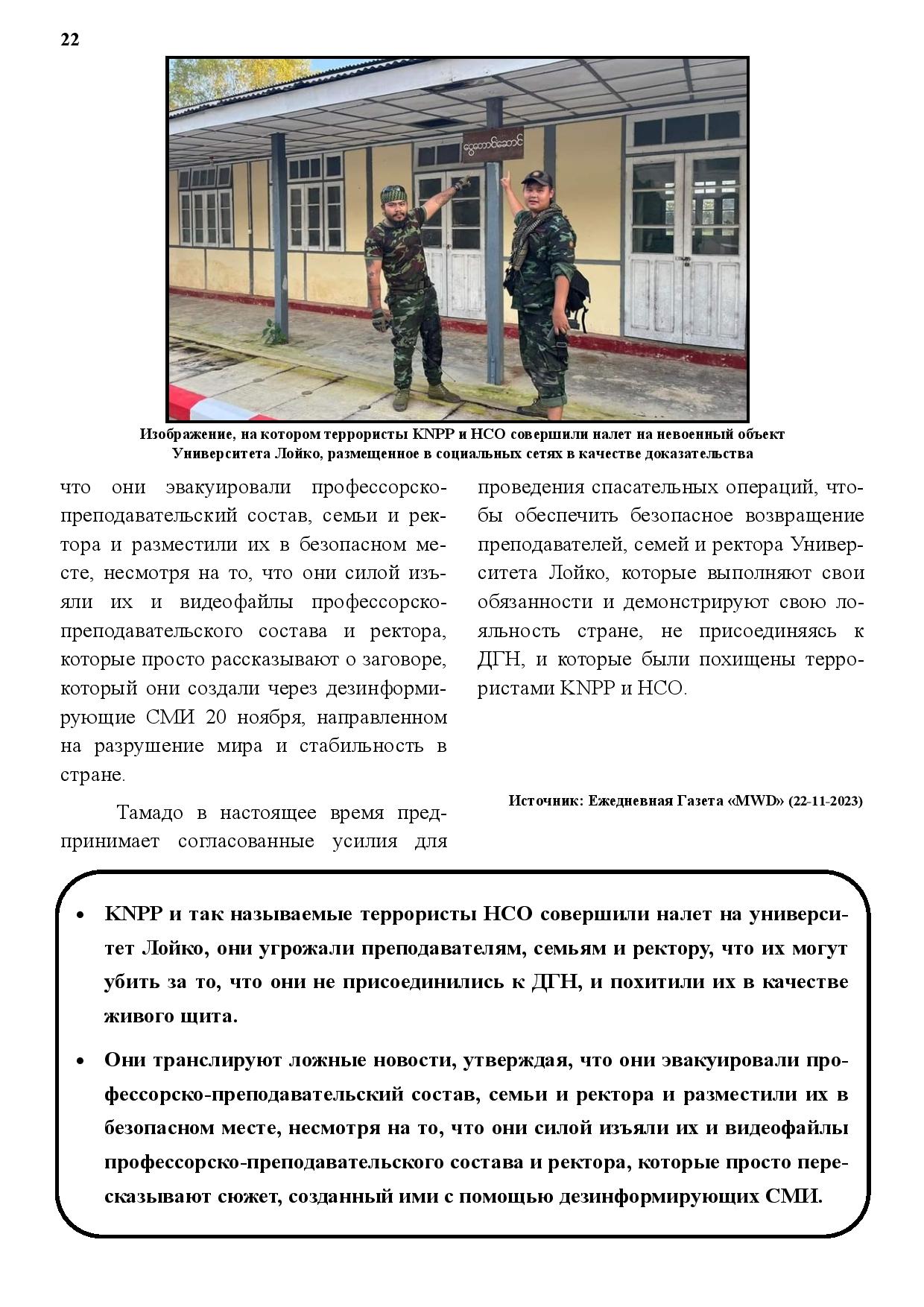 22

ငွေတောင်ဆောင်

Изображение, на котором террористы KNPP и НСО совершили налет на невоенный объект Университета Лойко, размещенное в социальных сетях в качестве доказательства

что они эвакуировали профессорско-преподавательский состав, семьи и ректора и разместили их в безопасном месте, несмотря на то, что они силой изъяли их и видеофайлы профессорско-преподавательского состава и ректора, которые просто рассказывают о заговоре, который они создали через дезинформирующие СМИ 20 ноября, направленном на разрушение мира и стабильность в стране.

Тамадо в настоящее время предпринимает согласованные усилия для проведения спасательных операций, чтобы обеспечить безопасное возвращение преподавателей, семей и ректора Университета Лойко, которые выполняют свои обязанности и демонстрируют свою лояльность стране, не присоединяясь к ДГН, и которые были похищены террористами KNPP и НСО.

Источник: Ежедневная Газета «MWD» (22-11-2023)

• KNPP и так называемые террористы НСО совершили налет на университет Лойко, они угрожали преподавателям, семьям и ректору, что их могут убить за то, что они не присоединились к ДГН, и похитили их в качестве живого щита.

• Они транслируют ложные новости, утверждая, что они эвакуировали профессорско-преподавательский состав, семьи и ректора и разместили их в безопасном месте, несмотря на то, что они силой изъяли их и видеофайлы профессорско-преподавательского состава и ректора, которые просто пересказывают сюжет, созданный ими с помощью дезинформирующих СМИ.